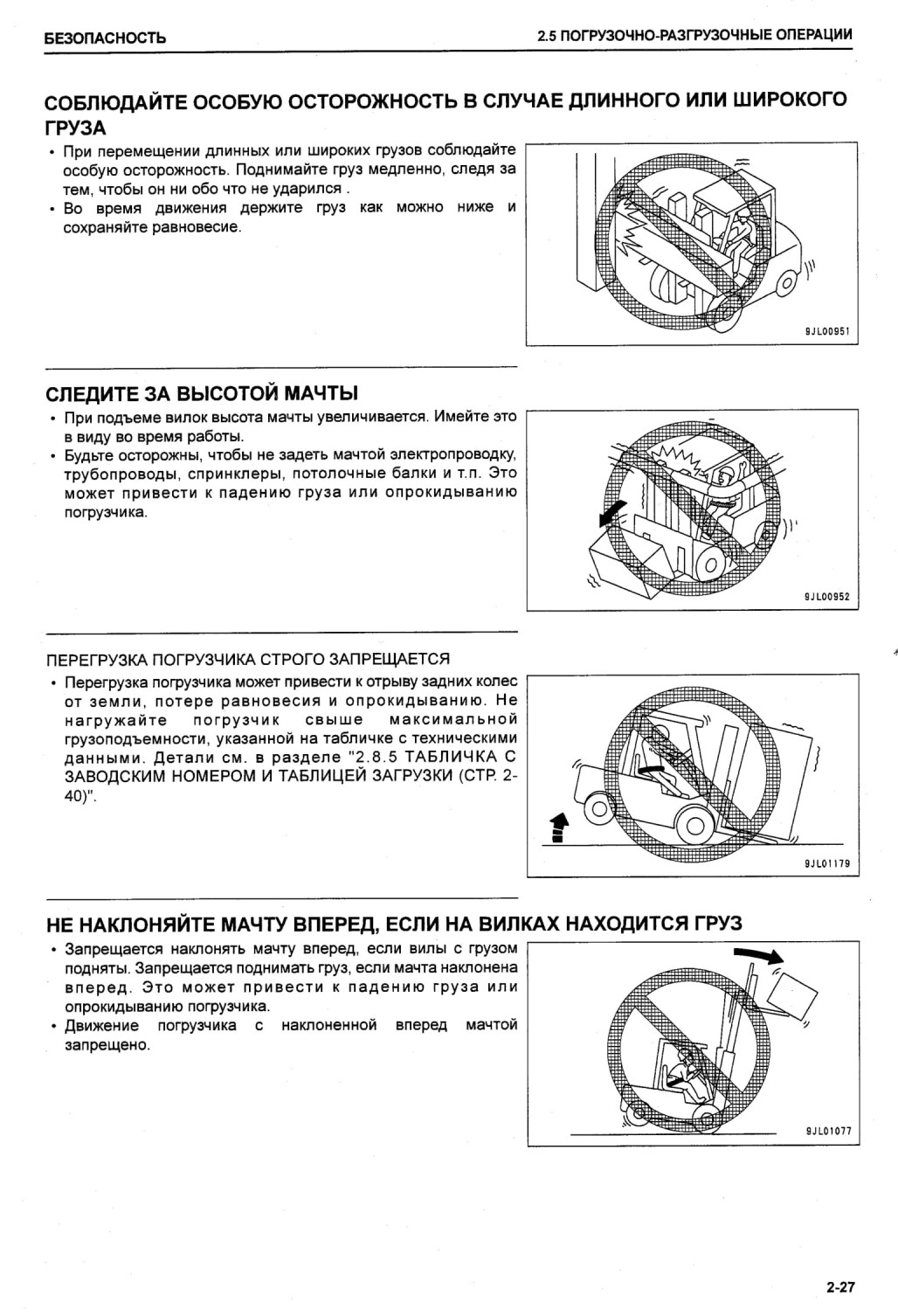 БЕЗОПАСНОСТЬ

2.5 ПОГРУЗОЧНО-РАЗГРУЗОЧНЫЕ ОПЕРАЦИИ

СОБЛЮДАЙТЕ ОСОБУЮ ОСТОРОЖНОСТЬ В СЛУЧАЕ ДЛИННОГО ИЛИ ШИРОКОГО ГРУЗА

• При перемещении длинных или широких грузов соблюдайте особую осторожность. Поднимайте груз медленно, следя за тем, чтобы он ни обо что не ударился .
• Во время движения держите груз как можно ниже и сохраняйте равновесие.

9JL00951

СЛЕДИТЕ ЗА ВЫСОТОЙ МАЧТЫ

• При подъеме вилок высота мачты увеличивается. Имейте это в виду во время работы.
• Будьте осторожны, чтобы не задеть мачтой электропроводку, трубопроводы, спринклеры, потолочные балки и т.п. Это может привести к падению груза или опрокидыванию погрузчика.

9JL00952

ПЕРЕГРУЗКА ПОГРУЗЧИКА СТРОГО ЗАПРЕЩАЕТСЯ

• Перегрузка погрузчика может привести к отрыву задних колес от земли, потере равновесия и опрокидыванию. Не нагружайте погрузчик свыше максимальной грузоподъемности, указанной на табличке с техническими данными. Детали см. в разделе "2.8.5 ТАБЛИЧКА С ЗАВОДСКИМ НОМЕРОМ И ТАБЛИЦЕЙ ЗАГРУЗКИ (СТР. 2-40)".

9JL01179

НЕ НАКЛОНЯЙТЕ МАЧТУ ВПЕРЕД, ЕСЛИ НА ВИЛКАХ НАХОДИТСЯ ГРУЗ

• Запрещается наклонять мачту вперед, если вилы с грузом подняты. Запрещается поднимать груз, если мачта наклонена вперед. Это может привести к падению груза или опрокидыванию погрузчика.
• Движение погрузчика с наклоненной вперед мачтой запрещено.

9JL01077

2-27